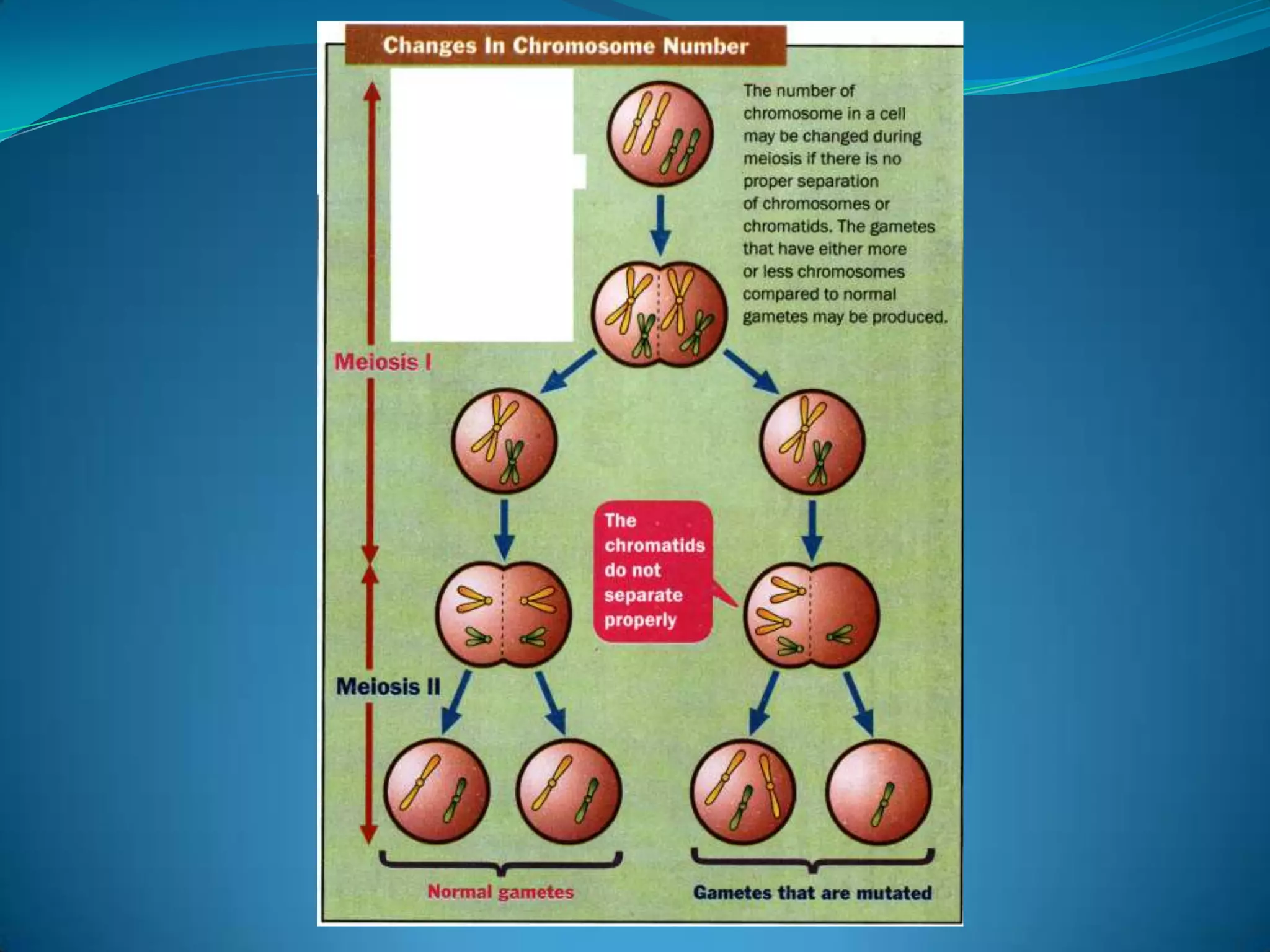 Changes In Chromosome Number

The number of chromosome in a cell may be changed during meiosis if there is no proper separation of chromosomes or chromatids. The gametes that have either more or less chromosomes compared to normal gametes may be produced.

Meiosis I

The chromatids do not separate properly

Meiosis II

Normal gametes

Gametes that are mutated